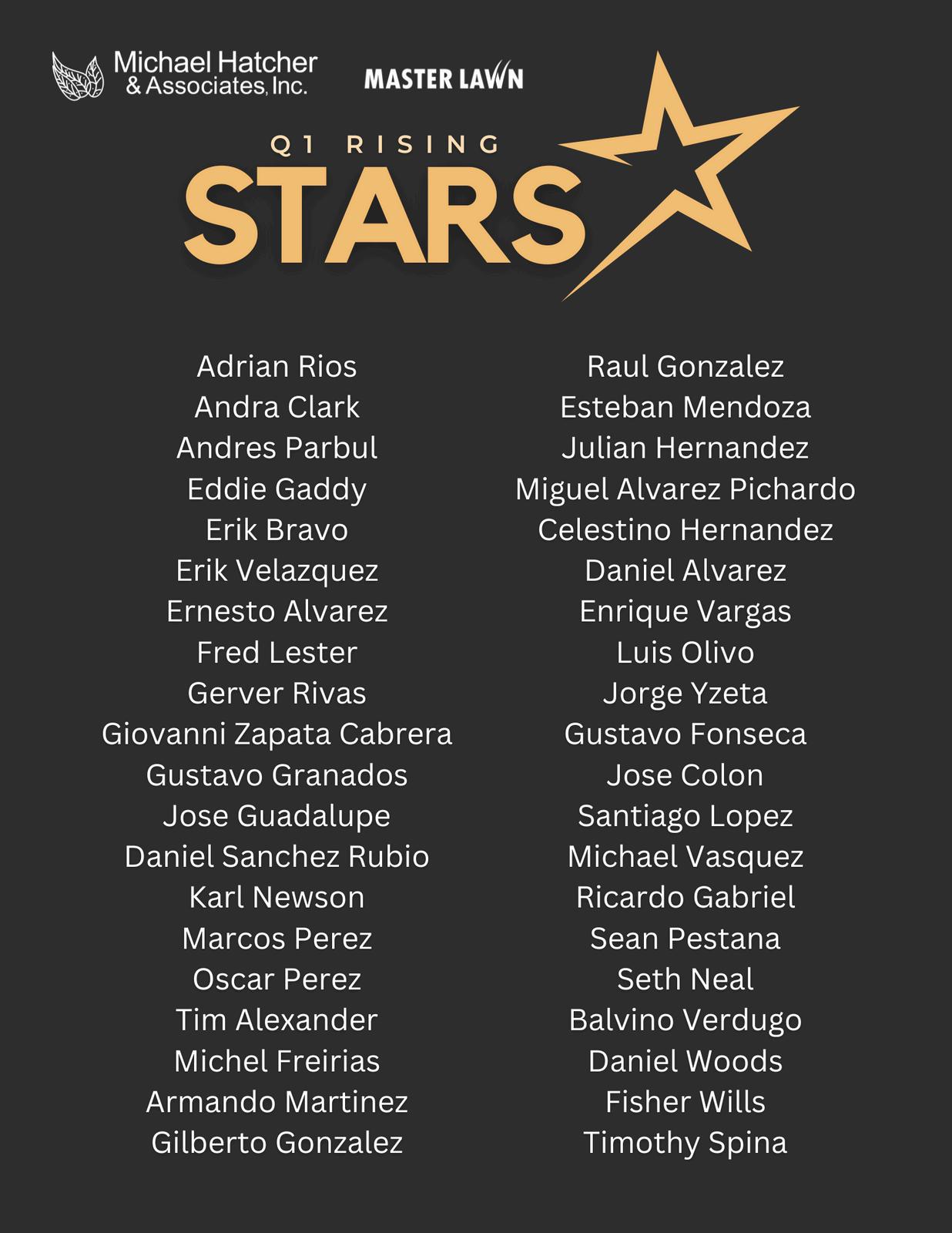 Michael Hatcher
& Associates, Inc.

MASTER LAWN

Q1 RISING
STARS

Adrian Rios
Andra Clark
Andres Parbul
Eddie Gaddy
Erik Bravo
Erik Velazquez
Ernesto Alvarez
Fred Lester
Gerver Rivas
Giovanni Zapata Cabrera
Gustavo Granados
Jose Guadalupe
Daniel Sanchez Rubio
Karl Newson
Marcos Perez
Oscar Perez
Tim Alexander
Michel Freirias
Armando Martinez
Gilberto Gonzalez

Raul Gonzalez
Esteban Mendoza
Julian Hernandez
Miguel Alvarez Pichardo
Celestino Hernandez
Daniel Alvarez
Enrique Vargas
Luis Olivo
Jorge Yzeta
Gustavo Fonseca
Jose Colon
Santiago Lopez
Michael Vasquez
Ricardo Gabriel
Sean Pestana
Seth Neal
Balvino Verdugo
Daniel Woods
Fisher Wills
Timothy Spina